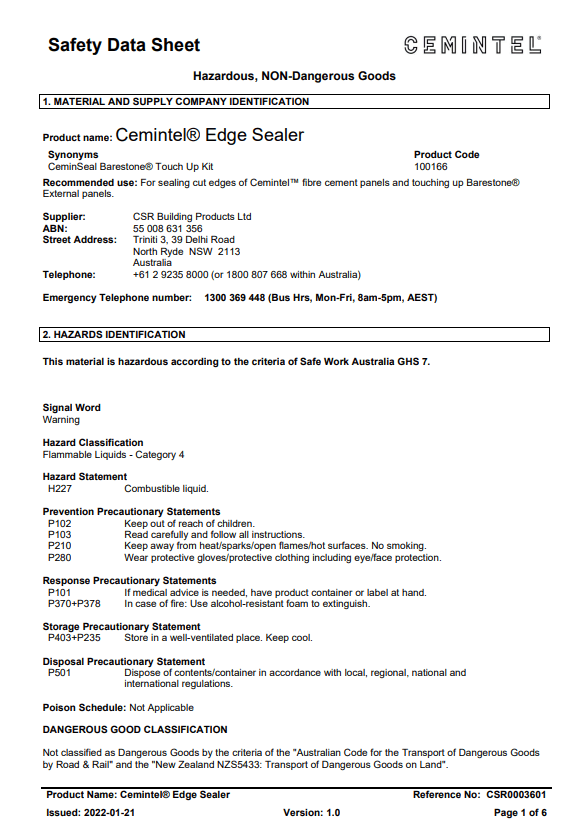 Safety Data Sheet

CEMINTEL®

Hazardous, NON-Dangerous Goods

1. MATERIAL AND SUPPLY COMPANY IDENTIFICATION

Product name: Cemintel® Edge Sealer

Synonyms
CeminSeal Barestone® Touch Up Kit

Product Code
100166

Recommended use: For sealing cut edges of Cemintel™ fibre cement panels and touching up Barestone® External panels.

Supplier: CSR Building Products Ltd
ABN: 55 008 631 356
Street Address: Triniti 3, 39 Delhi Road
North Ryde NSW 2113
Australia
Telephone: +61 2 9235 8000 (or 1800 807 668 within Australia)

Emergency Telephone number: 1300 369 448 (Bus Hrs, Mon-Fri, 8am-5pm, AEST)

2. HAZARDS IDENTIFICATION

This material is hazardous according to the criteria of Safe Work Australia GHS 7.

Signal Word
Warning

Hazard Classification
Flammable Liquids - Category 4

Hazard Statement
H227 Combustible liquid.

Prevention Precautionary Statements
P102 Keep out of reach of children.
P103 Read carefully and follow all instructions.
P210 Keep away from heat/sparks/open flames/hot surfaces. No smoking.
P280 Wear protective gloves/protective clothing including eye/face protection.

Response Precautionary Statements
P101 If medical advice is needed, have product container or label at hand.
P370+P378 In case of fire: Use alcohol-resistant foam to extinguish.

Storage Precautionary Statement
P403+P235 Store in a well-ventilated place. Keep cool.

Disposal Precautionary Statement
P501 Dispose of contents/container in accordance with local, regional, national and international regulations.

Poison Schedule: Not Applicable

DANGEROUS GOOD CLASSIFICATION

Not classified as Dangerous Goods by the criteria of the "Australian Code for the Transport of Dangerous Goods by Road & Rail" and the "New Zealand NZS5433: Transport of Dangerous Goods on Land".

Product Name: Cemintel® Edge Sealer
Reference No: CSR0003601
Issued: 2022-01-21
Version: 1.0
Page 1 of 6